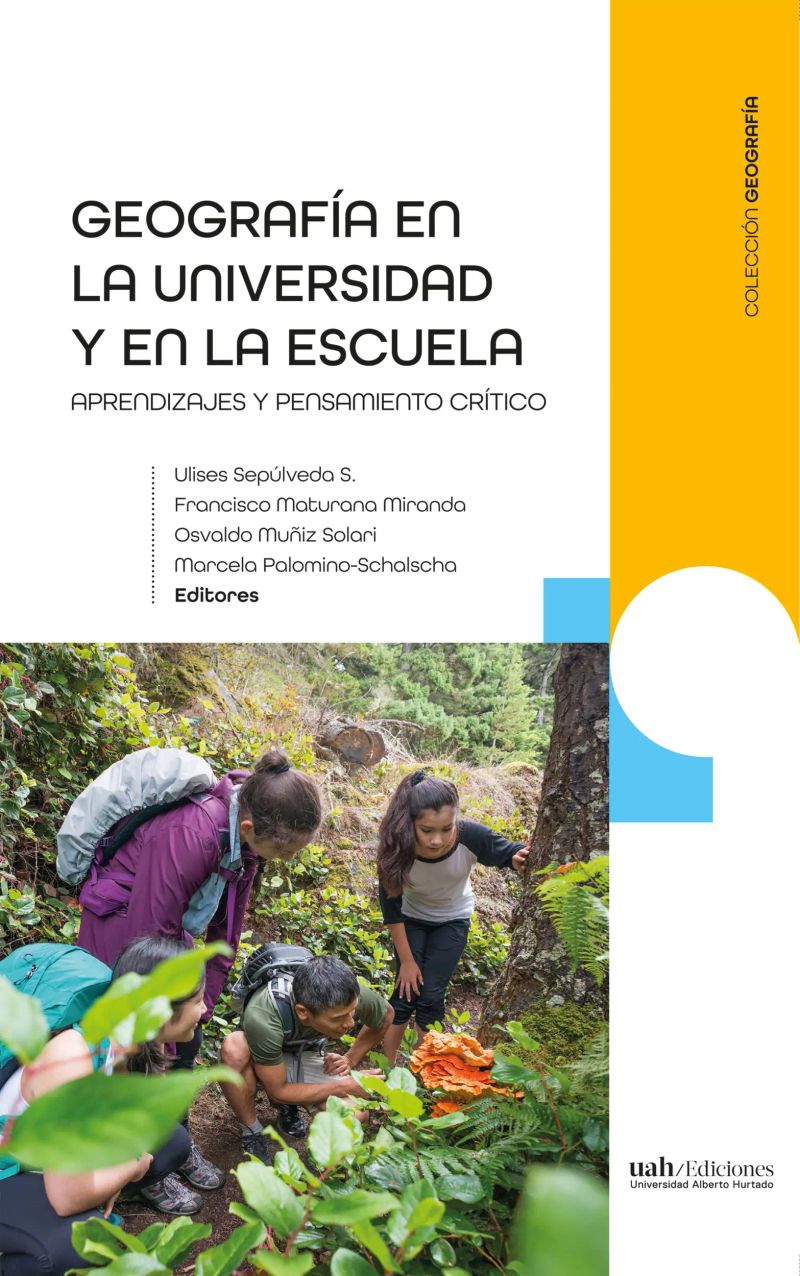 GEOGRAFÍA EN LA UNIVERSIDAD Y EN LA ESCUELA

APRENDIZAJES Y PENSAMIENTO CRÍTICO

Ulises Sepúlveda S.
Francisco Maturana Miranda
Osvaldo Muñiz Solari
Marcela Palomino-Schalscha
Editores

COLECCIÓN GEOGRAFÍA

uah/Ediciones
Universidad Alberto Hurtado